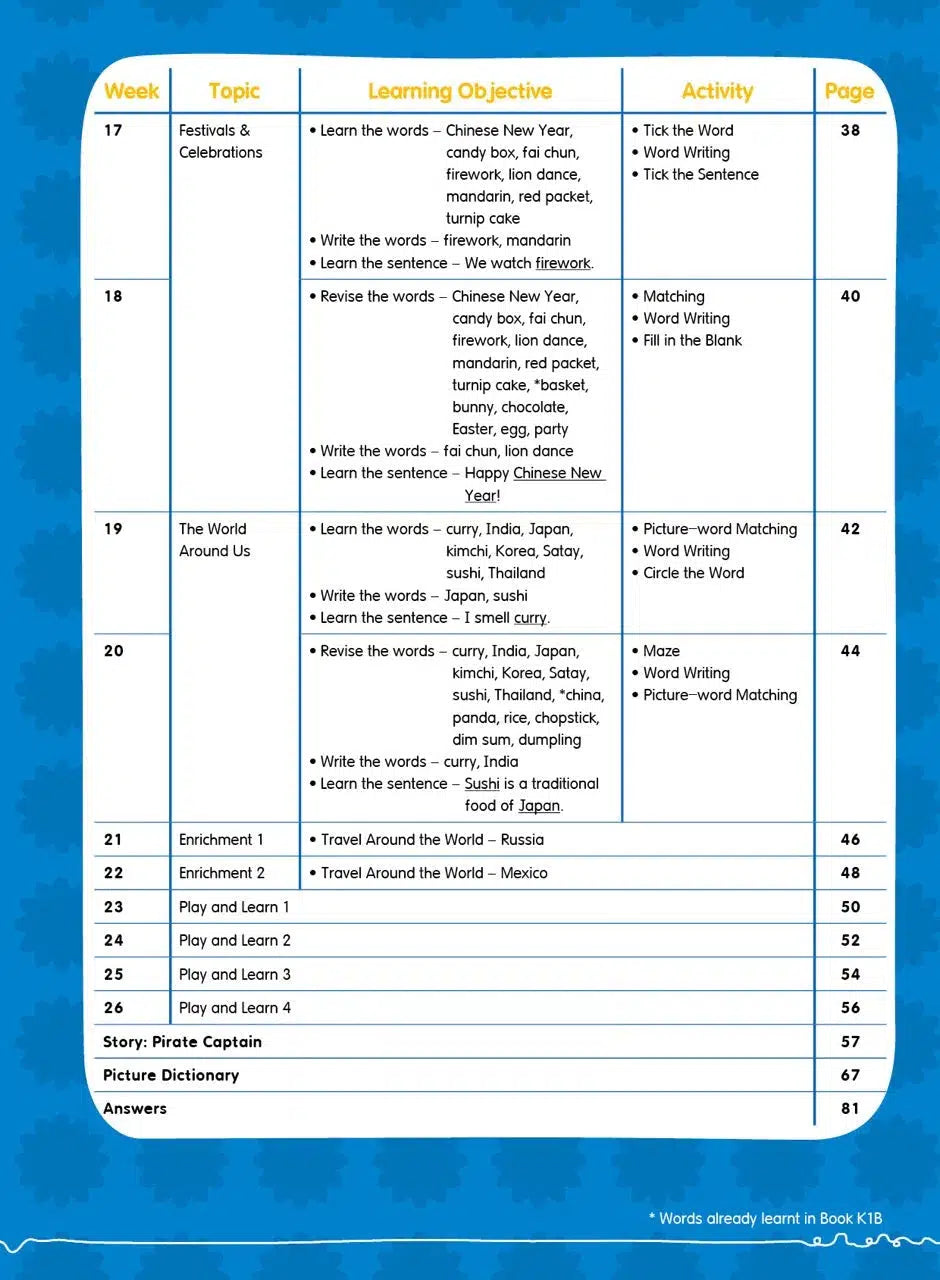 | Week | Topic | Learning Objective | Activity | Page |
|---|---|---|---|---|
| 17 | Festivals & Celebrations | • Learn the words – Chinese New Year, candy box, fai chun, firework, lion dance, mandarin, red packet, turnip cake • Write the words – firework, mandarin • Learn the sentence – We watch firework. | • Tick the Word • Word Writing • Tick the Sentence | 38 |
| 18 | | • Revise the words – Chinese New Year, candy box, fai chun, firework, lion dance, mandarin, red packet, turnip cake, *basket, bunny, chocolate, Easter, egg, party • Write the words – fai chun, lion dance • Learn the sentence – Happy Chinese New Year! | • Matching • Word Writing • Fill in the Blank | 40 |
| 19 | The World Around Us | • Learn the words – curry, India, Japan, kimchi, Korea, Satay, sushi, Thailand • Write the words – Japan, sushi • Learn the sentence – I smell curry. | • Picture–word Matching • Word Writing • Circle the Word | 42 |
| 20 | | • Revise the words – curry, India, Japan, kimchi, Korea, Satay, sushi, Thailand, *china, panda, rice, chopstick, dim sum, dumpling • Write the words – curry, India • Learn the sentence – Sushi is a traditional food of Japan. | • Maze • Word Writing • Picture–word Matching | 44 |
| 21 | Enrichment 1 | • Travel Around the World – Russia | | 46 |
| 22 | Enrichment 2 | • Travel Around the World – Mexico | | 48 |
| 23 | Play and Learn 1 | | | 50 |
| 24 | Play and Learn 2 | | | 52 |
| 25 | Play and Learn 3 | | | 54 |
| 26 | Play and Learn 4 | | | 56 |
| Story: Pirate Captain | | | | 57 |
| Picture Dictionary | | | | 67 |
| Answers | | | | 81 |

* Words already learnt in Book K1B